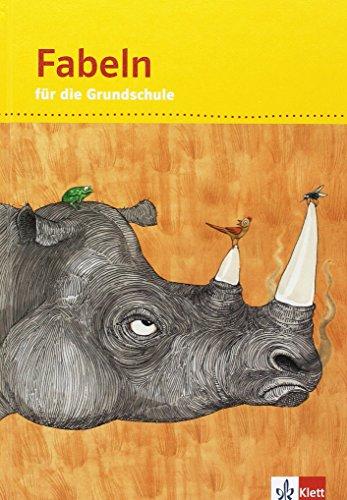 Fabeln
für die Grundschule

Klett